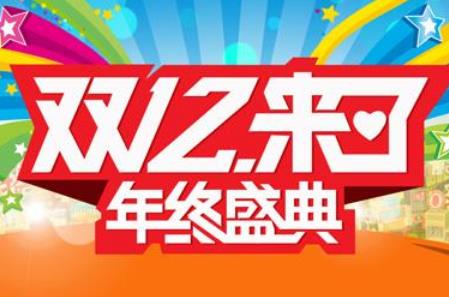 双12.来了
年终盛典